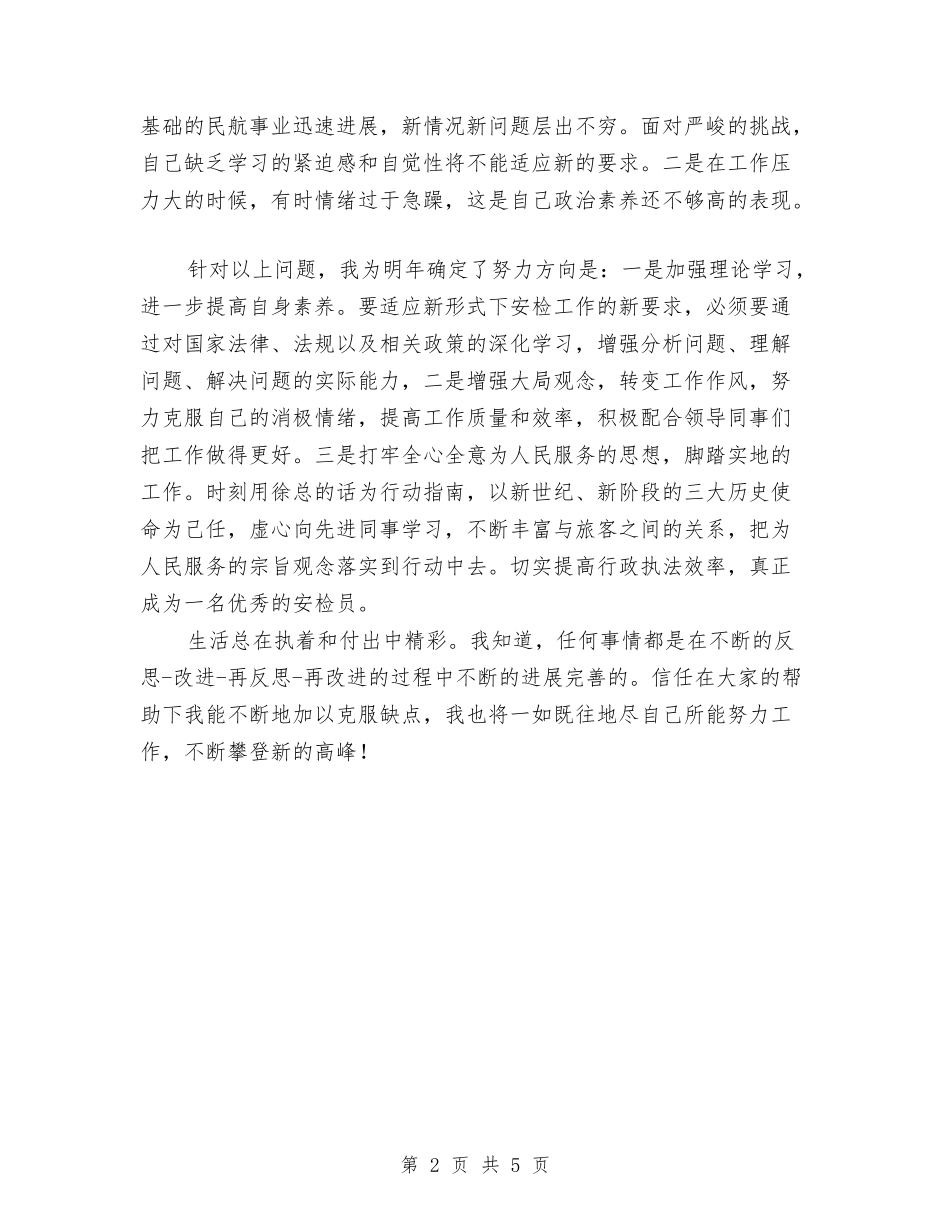 基础的民航事业迅速进展，新情况新问题层出不穷。面对严峻的挑战，自己缺乏学习的紧迫感和自觉性将不能适应新的要求。二是在工作压力大的时候，有时情绪过于急躁，这是自己政治素养还不够高的表现。

针对以上问题，我为明年确定了努力方向是：一是加强理论学习，进一步提高自身素养。要适应新形式下安检工作的新要求，必须要通过对国家法律、法规以及相关政策的深化学习，增强分析问题、理解问题、解决问题的实际能力，二是增强大局观念，转变工作作风，努力克服自己的消极情绪，提高工作质量和效率，积极配合领导同事们把工作做得更好。三是打牢全心全意为人民服务的思想，脚踏实地的工作。时刻用徐总的话为行动指南，以新世纪、新阶段的三大历史使命为己任，虚心向先进同事学习，不断丰富与旅客之间的关系，把为人民服务的宗旨观念落实到行动中去。切实提高行政执法效率，真正成为一名优秀的安检员。

生活总在执着和付出中精彩。我知道，任何事情都是在不断的反思-改进-再反思-再改进的过程中不断的进展完善的。信任在大家的帮助下我能不断地加以克服缺点，我也将一如既往地尽自己所能努力工作，不断攀登新的高峰！

第2页 共5页